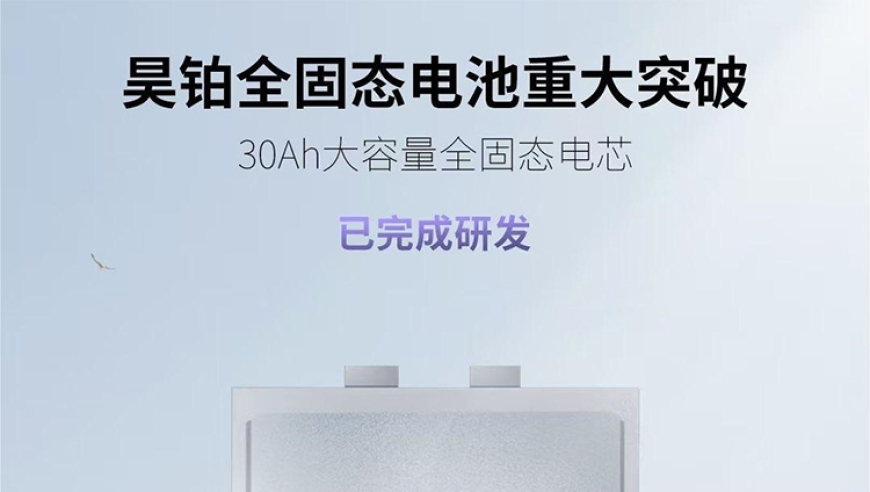 昊铂全固态电池重大突破

30Ah大容量全固态电芯

已完成研发